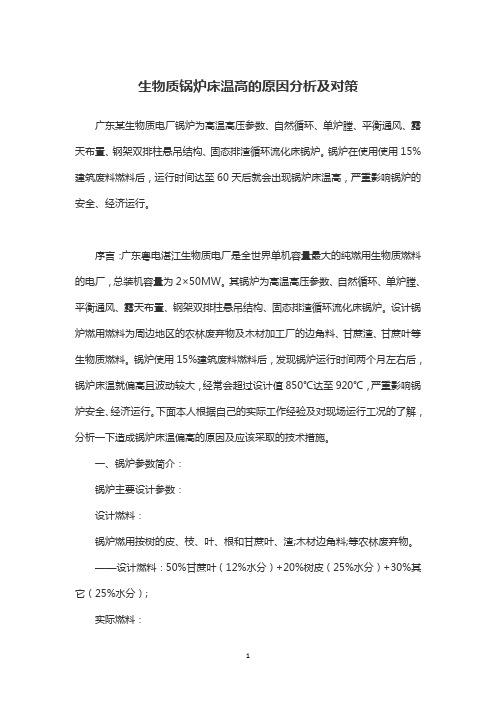 生物质锅炉床温高的原因分析及对策

广东某生物质电厂锅炉为高温高压参数、自然循环、单炉膛、平衡通风、露天布置、钢架双排柱悬吊结构、固态排渣循环流化床锅炉。锅炉在使用使用 15%建筑废料燃料后，运行时间达至 60 天后就会出现锅炉床温高，严重影响锅炉的安全、经济运行。

序言：广东粤电湛江生物质电厂是全世界单机容量最大的纯燃用生物质燃料的电厂，总装机容量为 2×50MW。其锅炉为高温高压参数、自然循环、单炉膛、平衡通风、露天布置、钢架双排柱悬吊结构、固态排渣循环流化床锅炉。设计锅炉燃用燃料为周边地区的农林废弃物及木材加工厂的边角料、甘蔗渣、甘蔗叶等生物质燃料。锅炉使用 15%建筑废料燃料后，发现锅炉运行时间两个月左右后，锅炉床温就偏高且波动较大，经常会超过设计值 850℃达至 920℃，严重影响锅炉安全、经济运行。下面本人根据自己的实际工作经验及对现场运行工况的了解，分析一下造成锅炉床温偏高的原因及应该采取的技术措施。

一、锅炉参数简介：

锅炉主要设计参数：

设计燃料：

锅炉燃用按树的皮、枝、叶、根和甘蔗叶、渣;木材边角料;等农林废弃物。

——设计燃料：50%甘蔗叶（12%水分）+20%树皮（25%水分）+30%其它（25%水分）；

实际燃料：

1